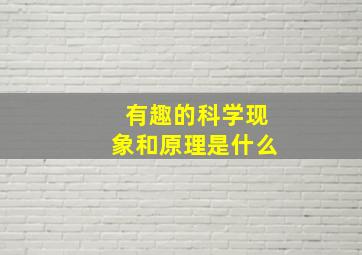 有趣的科学现象和原理是什么